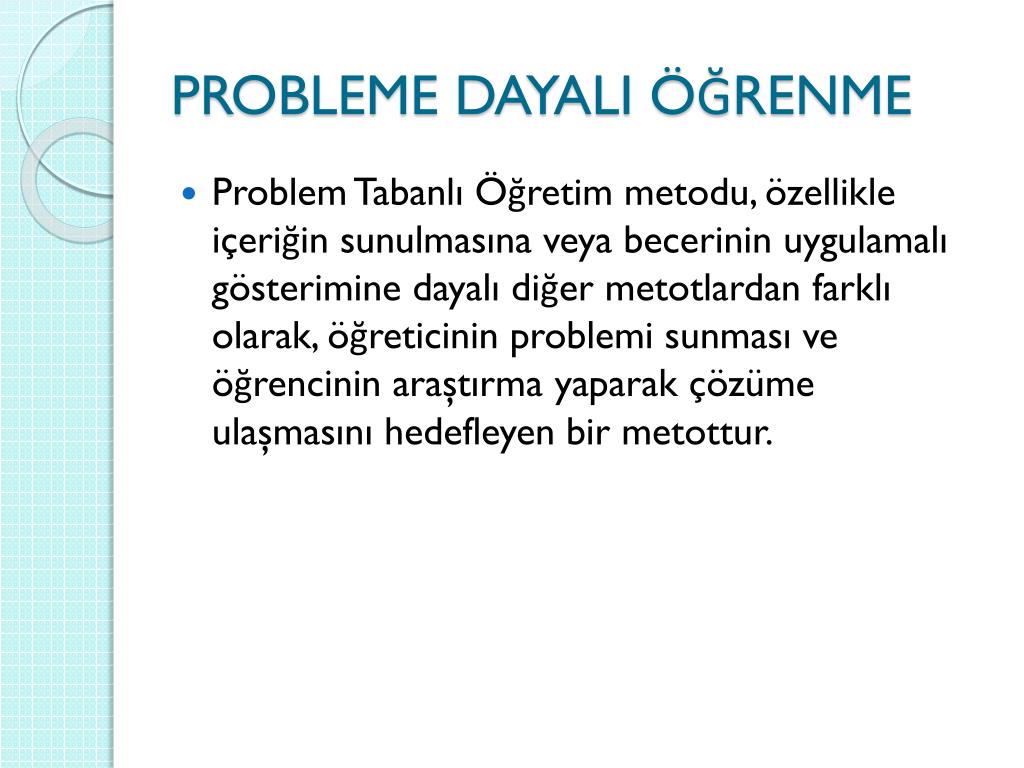 PROBLEME DAYALI ÖĞRENME

Problem Tabanlı Öğretim metodu, özellikle içeriğin sunulmasına veya becerinin uygulamalı gösterimine dayalı diğer metotlardan farklı olarak, öğreticinin problemi sunması ve öğrencinin araştırma yaparak çözüme ulaşmasını hedefleyen bir metottur.